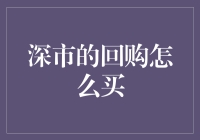 深市的回购怎么买